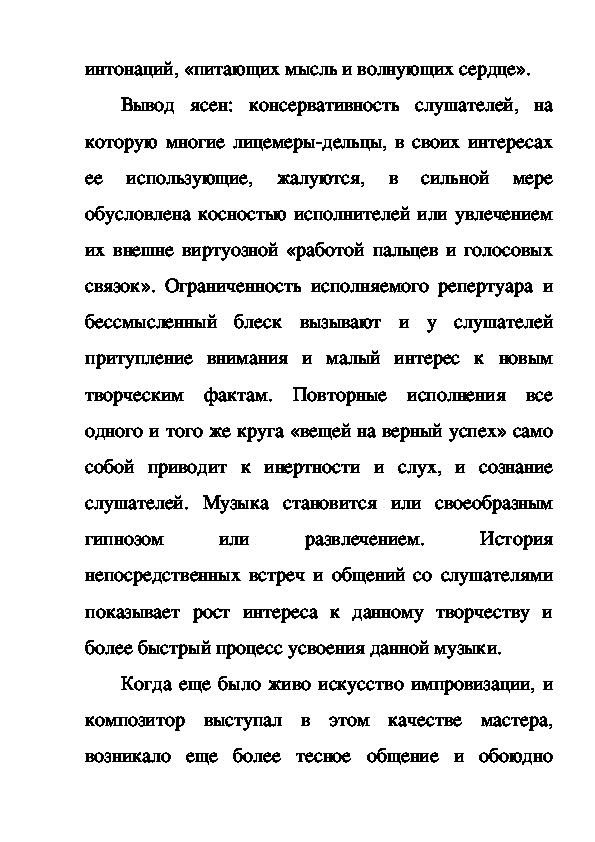 интонаций, «питающих мысль и волнующих сердце».

Вывод ясен: консервативность слушателей, на которую многие лицемеры-дельцы, в своих интересах ее использующие, жалуются, в сильной мере обусловлена косностью исполнителей или увлечением их внешне виртуозной «работой пальцев и голосовых связок». Ограниченность исполняемого репертуара и бессмысленный блеск вызывают и у слушателей притупление внимания и малый интерес к новым творческим фактам. Повторные исполнения все одного и того же круга «вещей на верный успех» само собой приводит к инертности и слух, и сознание слушателей. Музыка становится или своеобразным гипнозом или развлечением. История непосредственных встреч и общений со слушателями показывает рост интереса к данному творчеству и более быстрый процесс усвоения данной музыки.

Когда еще было живо искусство импровизации, и композитор выступал в этом качестве мастера, возникало еще более тесное общение и обоюдно